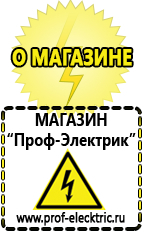 О МАГАЗИНЕ

МАГАЗИН
“Проф-Электрик”

www.prof-electric.ru